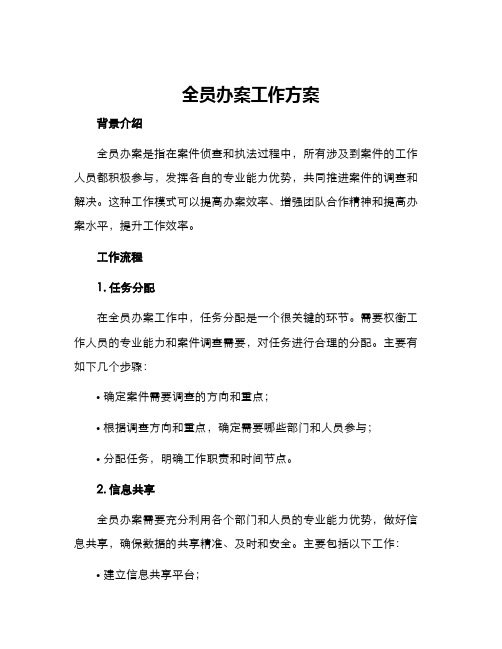 全员办案工作方案

背景介绍

全员办案是指在案件侦查和执法过程中，所有涉及到案件的工作人员都积极参与，发挥各自的专业能力优势，共同推进案件的调查和解决。这种工作模式可以提高办案效率、增强团队合作精神和提高办案水平，提升工作效率。

工作流程

1. 任务分配

在全员办案工作中，任务分配是一个很关键的环节。需要权衡工作人员的专业能力和案件调查需要，对任务进行合理的分配。主要有如下几个步骤：

• 确定案件需要调查的方向和重点；

• 根据调查方向和重点，确定需要哪些部门和人员参与；

• 分配任务，明确工作职责和时间节点。

2. 信息共享

全员办案需要充分利用各个部门和人员的专业能力优势，做好信息共享，确保数据的共享精准、及时和安全。主要包括以下工作：

• 建立信息共享平台；